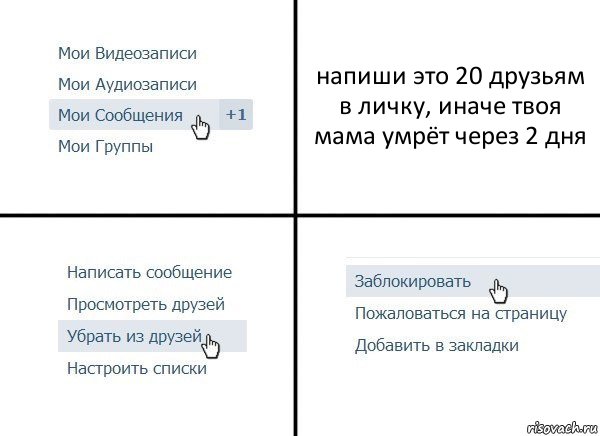 Мои Видеозаписи
Мои Аудиозаписи
Мои Сообщения +1
Мои Группы

напиши это 20 друзьям в личку, иначе твоя мама умрёт через 2 дня

Написать сообщение
Просмотреть друзей
Убрать из друзей
Настроить списки

Заблокировать
Пожаловаться на страницу
Добавить в закладки

risovach.ru